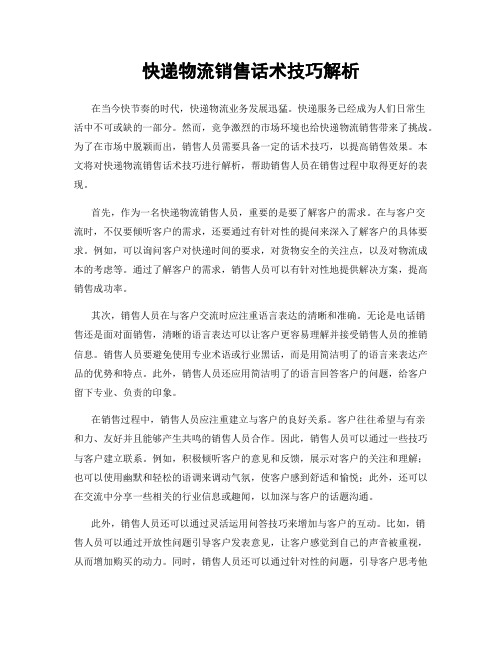 快递物流销售话术技巧解析

在当今快节奏的时代，快递物流业务发展迅猛。快递服务已经成为人们日常生活中不可或缺的一部分。然而，竞争激烈的市场环境也给快递物流销售带来了挑战。为了在市场中脱颖而出，销售人员需要具备一定的话术技巧，以提高销售效果。本文将对快递物流销售话术技巧进行解析，帮助销售人员在销售过程中取得更好的表现。

首先，作为一名快递物流销售人员，重要的是要了解客户的需求。在与客户交流时，不仅要倾听客户的需求，还要通过有针对性的提问来深入了解客户的具体要求。例如，可以询问客户对快递时间的要求，对货物安全的关注点，以及对物流成本的考虑等。通过了解客户的需求，销售人员可以有针对性地提供解决方案，提高销售成功率。

其次，销售人员在与客户交流时应注重语言表达的清晰和准确。无论是电话销售还是面对面销售，清晰的语言表达可以让客户更容易理解并接受销售人员的推销信息。销售人员要避免使用专业术语或行业黑话，而是用简洁明了的语言来表达产品的优势和特点。此外，销售人员还应用简洁明了的语言回答客户的问题，给客户留下专业、负责的印象。

在销售过程中，销售人员应注重建立与客户的良好关系。客户往往希望与有亲和力、友好并且能够产生共鸣的销售人员合作。因此，销售人员可以通过一些技巧与客户建立联系。例如，积极倾听客户的意见和反馈，展示对客户的关注和理解；也可以使用幽默和轻松的语调来调动气氛，使客户感到舒适和愉悦；此外，还可以在交流中分享一些相关的行业信息或趣闻，以加深与客户的话题沟通。

此外，销售人员还可以通过灵活运用问答技巧来增加与客户的互动。比如，销售人员可以通过开放性问题引导客户发表意见，让客户感觉到自己的声音被重视，从而增加购买的动力。同时，销售人员还可以通过针对性的问题，引导客户思考他